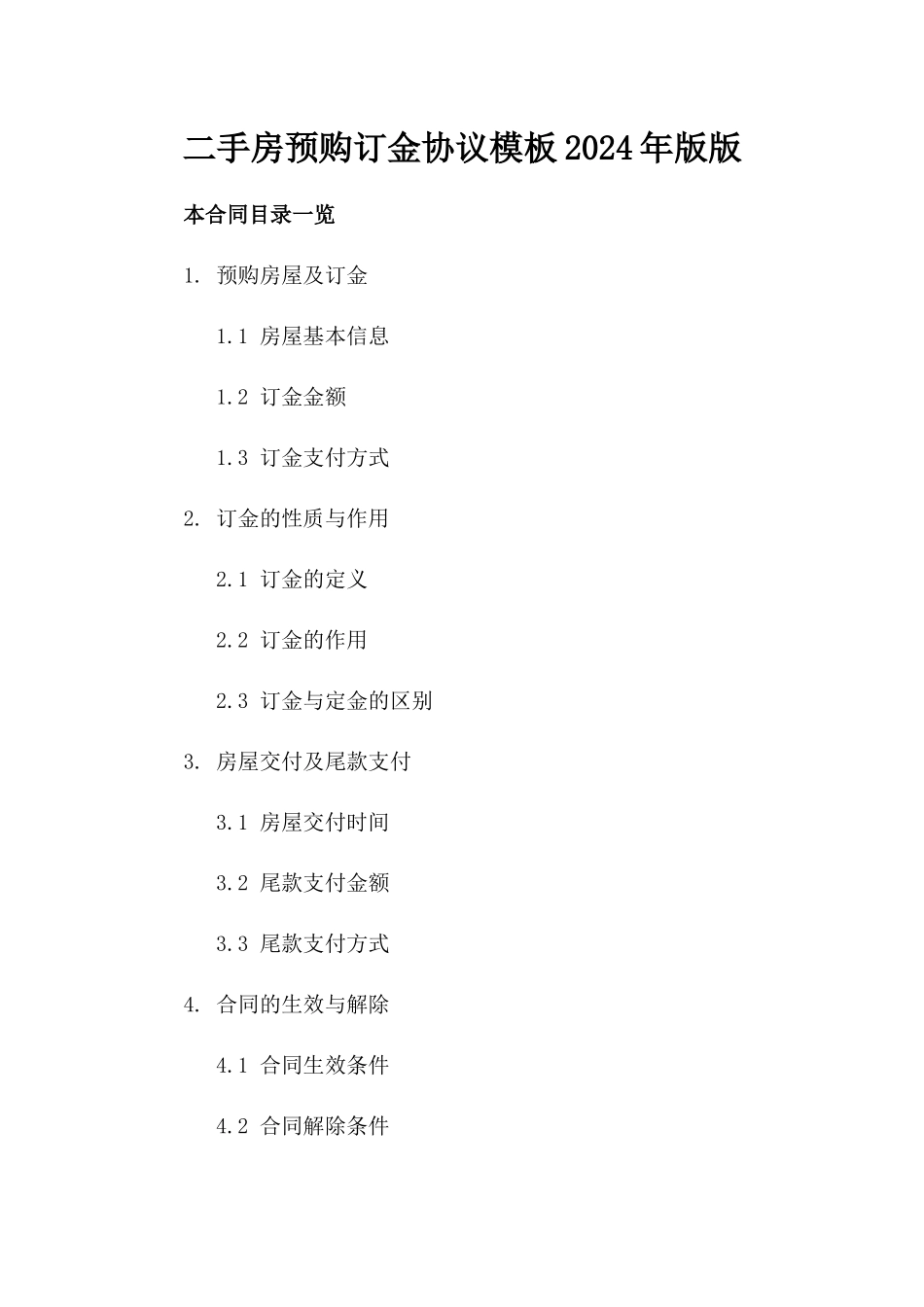 二手房预购订金协议模板2024年版版

本合同目录一览

1. 预购房屋及订金

1.1 房屋基本信息

1.2 订金金额

1.3 订金支付方式

2. 订金的性质与作用

2.1 订金的定义

2.2 订金的作用

2.3 订金与定金的区别

3. 房屋交付及尾款支付

3.1 房屋交付时间

3.2 尾款支付金额

3.3 尾款支付方式

4. 合同的生效与解除

4.1 合同生效条件

4.2 合同解除条件